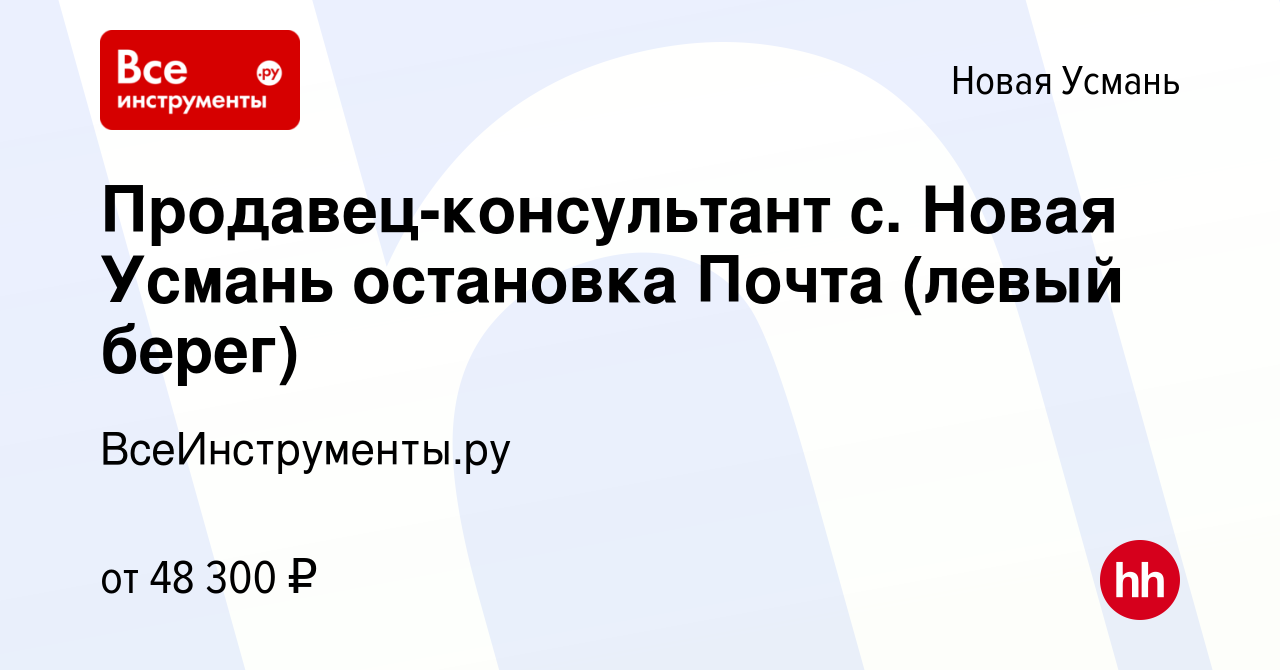 Все инструменты .ру

Новая Усмань

Продавец-консультант с. Новая Усмань остановка Почта (левый берег)

ВсеИнструменты.ру

от 48 300 ₽

hh